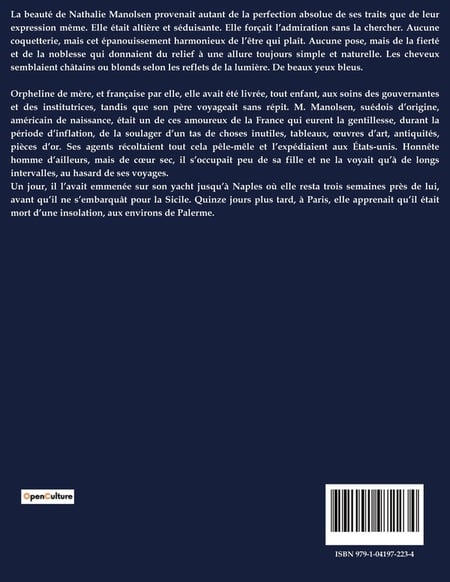 La beauté de Nathalie Manolsen provenait autant de la perfection absolue de ses traits que de leur expression même. Elle était altière et séduisante. Elle forçait l'admiration sans la chercher. Aucune coquetterie, mais cet épanouissement harmonieux de l'être qui plaît. Aucune pose, mais de la fierté et de la noblesse qui donnaient du relief à une allure toujours simple et naturelle. Les cheveux semblaient châtains ou blonds selon les reflets de la lumière. De beaux yeux bleus.

Orpheline de mère, et française par elle, elle avait été livrée, tout enfant, aux soins des gouvernantes et des institutrices, tandis que son père voyageait sans répit. M. Manolsen, suédois d'origine, américain de naissance, était un de ces amoureux de la France qui eurent la gentillesse, durant la période d'inflation, de la soulager d'un tas de choses inutiles, tableaux, œuvres d'art, antiquités, pièces d'or. Ses agents récoltaient tout cela pêle-mêle et l'expédiaient aux États-unis. Honnête homme d'ailleurs, mais de cœur sec, il s'occupait peu de sa fille et ne la voyait qu'à de longs intervalles, au hasard de ses voyages.
Un jour, il l'avait emmenée sur son yacht jusqu'à Naples où elle resta trois semaines près de lui, avant qu'il ne s'embarquât pour la Sicile. Quinze jours plus tard, à Paris, elle apprenait qu'il était mort d'une insolation, aux environs de Palerme.

OpenCulture

ISBN 979-1-04197-223-4